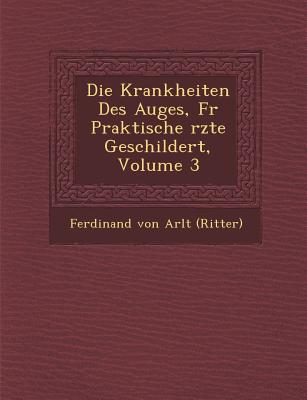 Die Krankheiten Des Auges, Fr Praktische rzte Geschildert, Volume 3

Ferdinand von Arlt (Ritter)